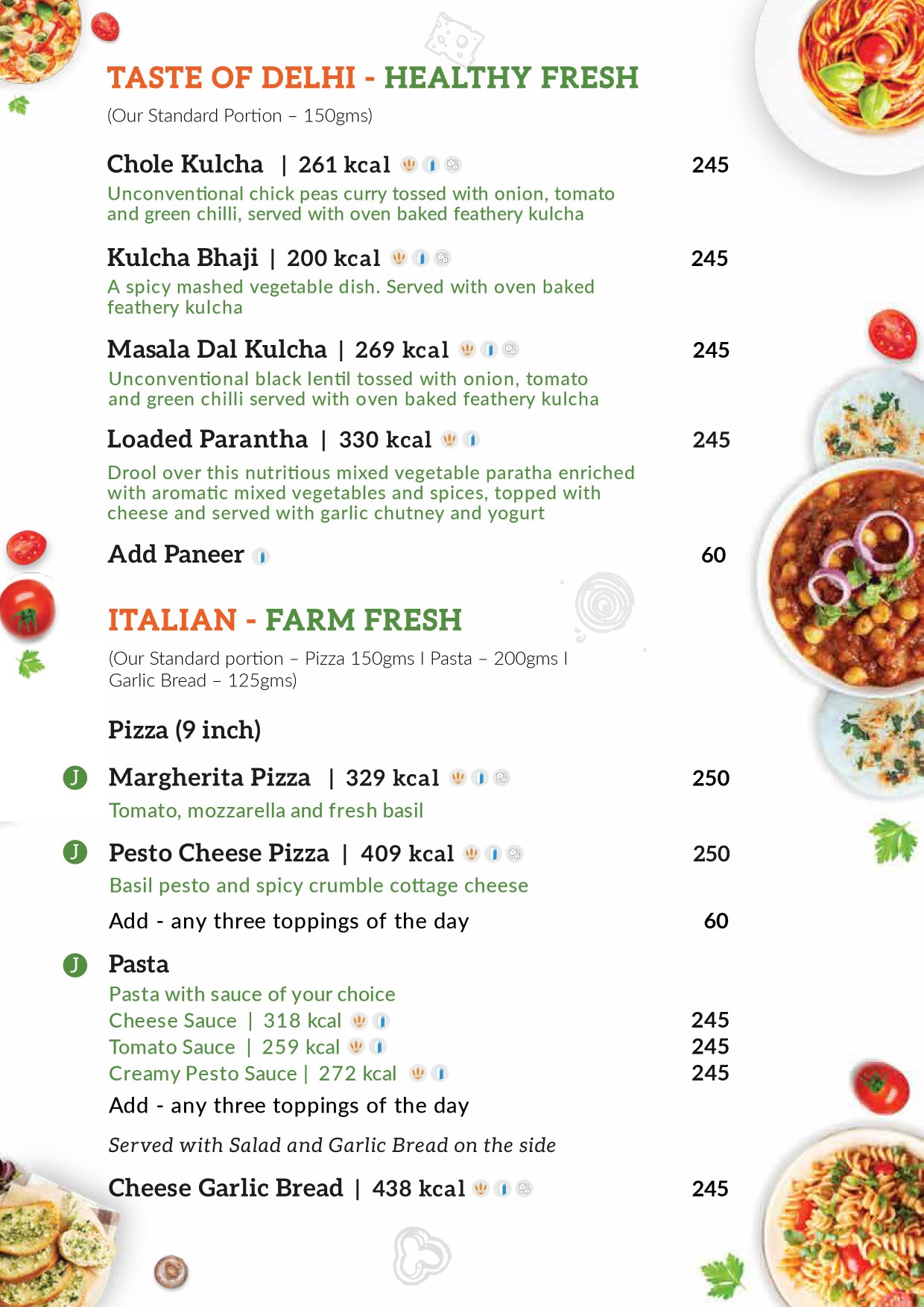 TASTE OF DELHI - HEALTHY FRESH
(Our Standard Portion – 150gms)

Chole Kulcha | 261 kcal 245
Unconventional chick peas curry tossed with onion, tomato and green chilli, served with oven baked feathery kulcha

Kulcha Bhaji | 200 kcal 245
A spicy mashed vegetable dish. Served with oven baked feathery kulcha

Masala Dal Kulcha | 269 kcal 245
Unconventional black lentil tossed with onion, tomato and green chilli served with oven baked feathery kulcha

Loaded Parantha | 330 kcal 245
Drool over this nutritious mixed vegetable paratha enriched with aromatic mixed vegetables and spices, topped with cheese and served with garlic chutney and yogurt

Add Paneer 60

ITALIAN - FARM FRESH
(Our Standard portion – Pizza 150gms I Pasta – 200gms I Garlic Bread – 125gms)

Pizza (9 inch)

J Margherita Pizza | 329 kcal 250
Tomato, mozzarella and fresh basil

J Pesto Cheese Pizza | 409 kcal 250
Basil pesto and spicy crumble cottage cheese
Add - any three toppings of the day 60

J Pasta
Pasta with sauce of your choice
Cheese Sauce | 318 kcal 245
Tomato Sauce | 259 kcal 245
Creamy Pesto Sauce | 272 kcal 245
Add - any three toppings of the day

Served with Salad and Garlic Bread on the side

Cheese Garlic Bread | 438 kcal 245